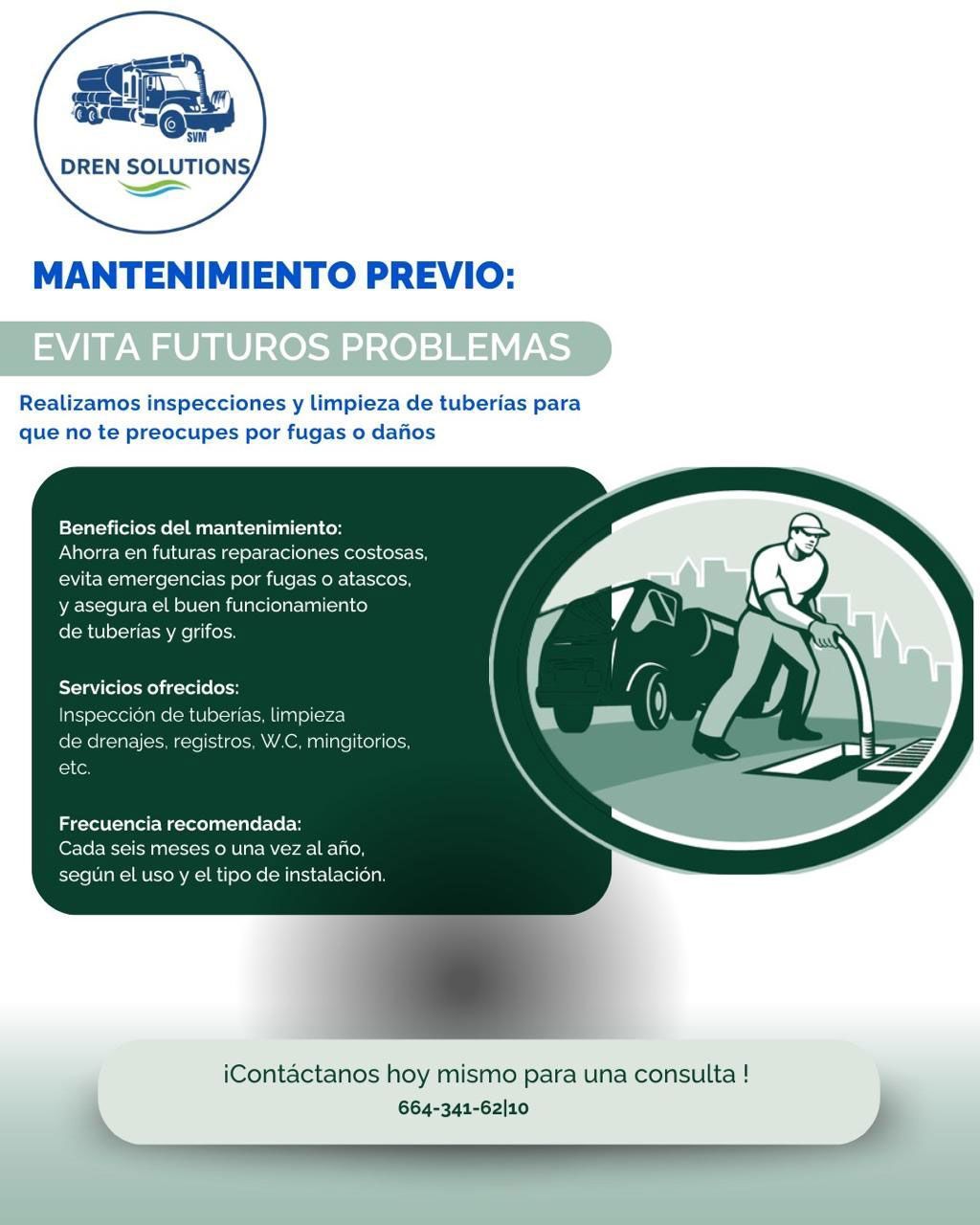 SVM
DREN SOLUTIONS

MANTENIMIENTO PREVIO:

EVITA FUTUROS PROBLEMAS

Realizamos inspecciones y limpieza de tuberías para que no te preocupes por fugas o daños

Beneficios del mantenimiento:
Ahorra en futuras reparaciones costosas, evita emergencias por fugas o atascos, y asegura el buen funcionamiento de tuberías y grifos.

Servicios ofrecidos:
Inspección de tuberías, limpieza de drenajes, registros, W.C, mingitorios, etc.

Frecuencia recomendada:
Cada seis meses o una vez al año, según el uso y el tipo de instalación.

¡Contáctanos hoy mismo para una consulta !
664-341-62|10